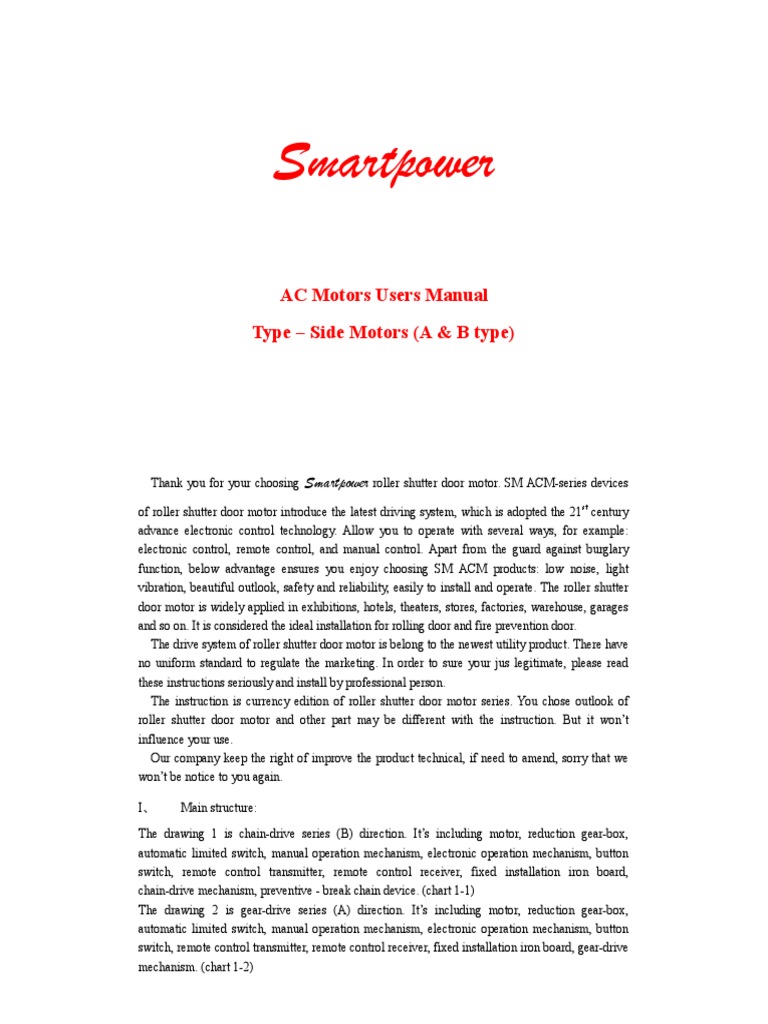 Smartpower

AC Motors Users Manual

Type – Side Motors (A & B type)

Thank you for your choosing Smartpower roller shutter door motor. SM ACM-series devices of roller shutter door motor introduce the latest driving system, which is adopted the $21^{st}$ century advance electronic control technology. Allow you to operate with several ways, for example: electronic control, remote control, and manual control. Apart from the guard against burglary function, below advantage ensures you enjoy choosing SM ACM products: low noise, light vibration, beautiful outlook, safety and reliability, easily to install and operate. The roller shutter door motor is widely applied in exhibitions, hotels, theaters, stores, factories, warehouse, garages and so on. It is considered the ideal installation for rolling door and fire prevention door.

The drive system of roller shutter door motor is belong to the newest utility product. There have no uniform standard to regulate the marketing. In order to sure your jus legitimate, please read these instructions seriously and install by professional person.

The instruction is currency edition of roller shutter door motor series. You chose outlook of roller shutter door motor and other part may be different with the instruction. But it won't influence your use.

Our company keep the right of improve the product technical, if need to amend, sorry that we won't be notice to you again.

I、 Main structure:

The drawing 1 is chain-drive series (B) direction. It's including motor, reduction gear-box, automatic limited switch, manual operation mechanism, electronic operation mechanism, button switch, remote control transmitter, remote control receiver, fixed installation iron board, chain-drive mechanism, preventive - break chain device. (chart 1-1)
The drawing 2 is gear-drive series (A) direction. It's including motor, reduction gear-box, automatic limited switch, manual operation mechanism, electronic operation mechanism, button switch, remote control transmitter, remote control receiver, fixed installation iron board, gear-drive mechanism. (chart 1-2)